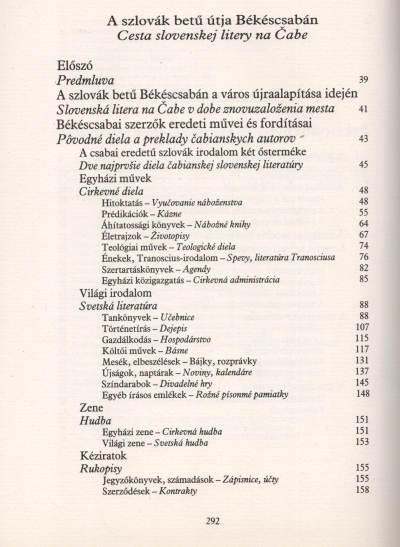 A szlovák betű útja Békéscsabán
Cesta slovenskej litery na Čabe

Előszó
Predmluva 39
A szlovák betű Békéscsabán a város újraalapítása idején
Slovenská litera na Čabe v dobe znovuzaloženia mesta 41
Békéscsabai szerzők eredeti művei és fordításai
Pôvodné diela a preklady čabianskych autorov 43
A csabai eredetű szlovák irodalom két ősterméke
Dve najprvšie diela čabianskej slovenskej literatúry 45
Egyházi művek
Cirkevné diela 48
Hitoktatás – Vyučovanie náboženstva 48
Prédikációk – Kázne 55
Áhítatossági könyvek – Nábožné knihy 64
Életrajzok – Životopisy 67
Teológiai művek – Teologické diela 74
Énekek, Tranoscius-irodalom – Spevy, literatúra Tranosciusa 76
Szertartáskönyvek – Agendy 82
Egyházi közigazgatás – Cirkevná administrácia 85
Világi irodalom
Svetská literatúra 88
Tankönyvek – Učebnice 88
Történetírás – Dejepis 107
Gazdálkodás – Hospodárstvo 115
Költői művek – Básne 117
Mesék, elbeszélések – Bájky, rozprávky 131
Újságok, naptárak – Noviny, kalendáre 137
Színdarabok – Divadelné hry 145
Egyéb írásos emlékek – Rožné písomné pamiatky 148
Zene
Hudba 151
Egyházi zene – Cirkevná hudba 151
Világi zene – Svetská hudba 153
Kéziratok
Rukopisy 155
Jegyzőkönyvek, számadások – Zápisnice, účty 155
Szerződések – Kontrakty 158

292